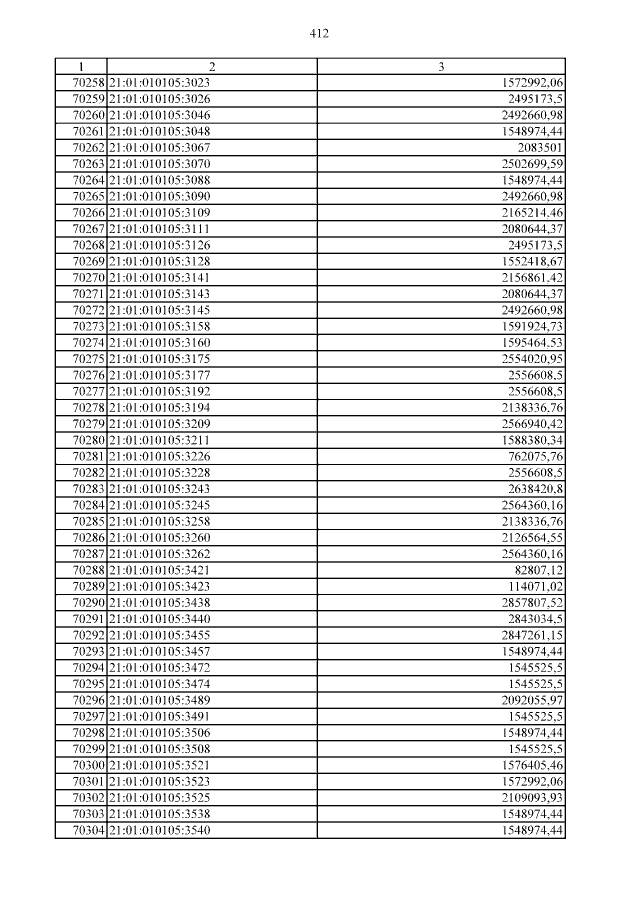 412

| 1 | 2 | 3 |
|---|---|---|
| 70258 | 21:01:010105:3023 | 1572992,06 |
| 70259 | 21:01:010105:3026 | 2495173,5 |
| 70260 | 21:01:010105:3046 | 2492660,98 |
| 70261 | 21:01:010105:3048 | 1548974,44 |
| 70262 | 21:01:010105:3067 | 2083501 |
| 70263 | 21:01:010105:3070 | 2502699,59 |
| 70264 | 21:01:010105:3088 | 1548974,44 |
| 70265 | 21:01:010105:3090 | 2492660,98 |
| 70266 | 21:01:010105:3109 | 2165214,46 |
| 70267 | 21:01:010105:3111 | 2080644,37 |
| 70268 | 21:01:010105:3126 | 2495173,5 |
| 70269 | 21:01:010105:3128 | 1552418,67 |
| 70270 | 21:01:010105:3141 | 2156861,42 |
| 70271 | 21:01:010105:3143 | 2080644,37 |
| 70272 | 21:01:010105:3145 | 2492660,98 |
| 70273 | 21:01:010105:3158 | 1591924,73 |
| 70274 | 21:01:010105:3160 | 1595464,53 |
| 70275 | 21:01:010105:3175 | 2554020,95 |
| 70276 | 21:01:010105:3177 | 2556608,5 |
| 70277 | 21:01:010105:3192 | 2556608,5 |
| 70278 | 21:01:010105:3194 | 2138336,76 |
| 70279 | 21:01:010105:3209 | 2566940,42 |
| 70280 | 21:01:010105:3211 | 1588380,34 |
| 70281 | 21:01:010105:3226 | 762075,76 |
| 70282 | 21:01:010105:3228 | 2556608,5 |
| 70283 | 21:01:010105:3243 | 2638420,8 |
| 70284 | 21:01:010105:3245 | 2564360,16 |
| 70285 | 21:01:010105:3258 | 2138336,76 |
| 70286 | 21:01:010105:3260 | 2126564,55 |
| 70287 | 21:01:010105:3262 | 2564360,16 |
| 70288 | 21:01:010105:3421 | 82807,12 |
| 70289 | 21:01:010105:3423 | 114071,02 |
| 70290 | 21:01:010105:3438 | 2857807,52 |
| 70291 | 21:01:010105:3440 | 2843034,5 |
| 70292 | 21:01:010105:3455 | 2847261,15 |
| 70293 | 21:01:010105:3457 | 1548974,44 |
| 70294 | 21:01:010105:3472 | 1545525,5 |
| 70295 | 21:01:010105:3474 | 1545525,5 |
| 70296 | 21:01:010105:3489 | 2092055,97 |
| 70297 | 21:01:010105:3491 | 1545525,5 |
| 70298 | 21:01:010105:3506 | 1548974,44 |
| 70299 | 21:01:010105:3508 | 1545525,5 |
| 70300 | 21:01:010105:3521 | 1576405,46 |
| 70301 | 21:01:010105:3523 | 1572992,06 |
| 70302 | 21:01:010105:3525 | 2109093,93 |
| 70303 | 21:01:010105:3538 | 1548974,44 |
| 70304 | 21:01:010105:3540 | 1548974,44 |